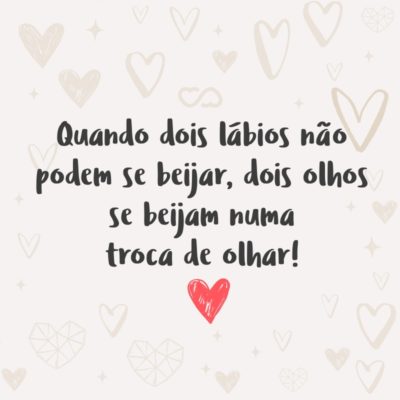 Quando dois lábios não podem se beijar, dois olhos se beijam numa troca de olhar!